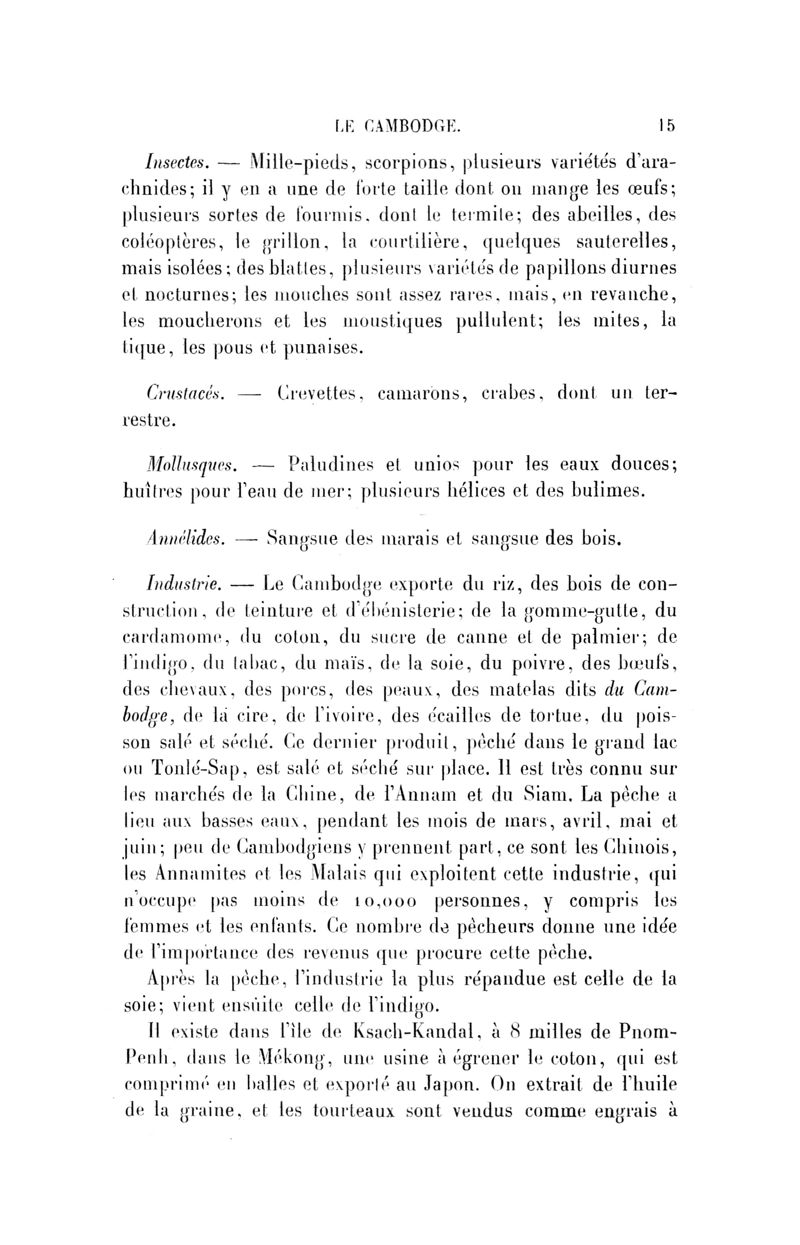 LE CAMBODGE. 15

Insectes. — Mille-pieds, scorpions, plusieurs variétés d'arachnides; il y en a une de forte taille dont on mange les œufs; plusieurs sortes de fourmis, dont le termite; des abeilles, des coléoptères, le grillon, la courtilière, quelques sauterelles, mais isolées; des blattes, plusieurs variétés de papillons diurnes et nocturnes; les mouches sont assez rares, mais, en revanche, les moucherons et les moustiques pullulent; les mites, la tique, les pous et punaises.

Crustacés. — Crevettes, camarons, crabes, dont un terrestre.

Mollusques. — Paludines et unios pour les eaux douces; huîtres pour l'eau de mer; plusieurs hélices et des bulimes.

Annélides. — Sangsue des marais et sangsue des bois.

Industrie. — Le Cambodge exporte du riz, des bois de construction, de teinture et d'ébénisterie; de la gomme-gutte, du cardamome, du coton, du sucre de canne et de palmier; de l'indigo, du tabac, du maïs, de la soie, du poivre, des bœufs, des chevaux, des porcs, des peaux, des matelas dits du Cambodge, de la cire, de l'ivoire, des écailles de tortue, du poisson salé et séché. Ce dernier produit, pêché dans le grand lac ou Tonlé-Sap, est salé et séché sur place. Il est très connu sur les marchés de la Chine, de l'Annam et du Siam. La pêche a lieu aux basses eaux, pendant les mois de mars, avril, mai et juin; peu de Cambodgiens y prennent part, ce sont les Chinois, les Annamites et les Malais qui exploitent cette industrie, qui n'occupe pas moins de 10,000 personnes, y compris les femmes et les enfants. Ce nombre de pêcheurs donne une idée de l'importance des revenus que procure cette pêche.

Après la pêche, l'industrie la plus répandue est celle de la soie; vient ensuite celle de l'indigo.

Il existe dans l'île de Ksach-Kandal, à 8 milles de Pnom-Penh, dans le Mékong, une usine à égrener le coton, qui est comprimé en balles et exporté au Japon. On extrait de l'huile de la graine, et les tourteaux sont vendus comme engrais à